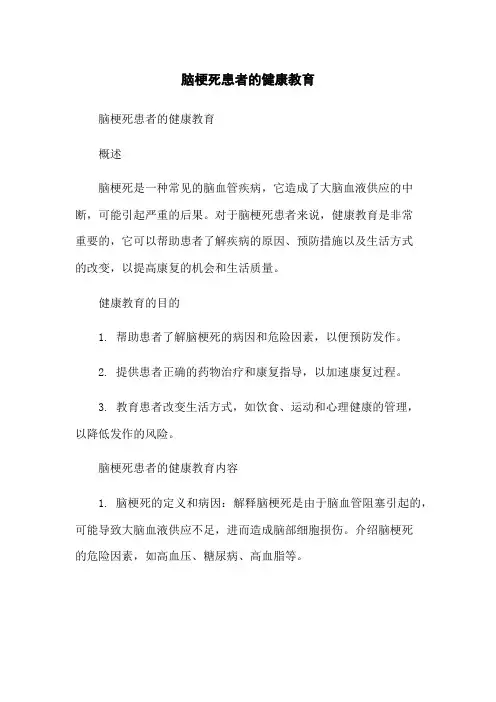 脑梗死患者的健康教育

脑梗死患者的健康教育

概述

脑梗死是一种常见的脑血管疾病，它造成了大脑血液供应的中断，可能引起严重的后果。对于脑梗死患者来说，健康教育是非常重要的，它可以帮助患者了解疾病的原因、预防措施以及生活方式的改变，以提高康复的机会和生活质量。

健康教育的目的

1. 帮助患者了解脑梗死的病因和危险因素，以便预防发作。

2. 提供患者正确的药物治疗和康复指导，以加速康复过程。

3. 教育患者改变生活方式，如饮食、运动和心理健康的管理，以降低发作的风险。

脑梗死患者的健康教育内容

1. 脑梗死的定义和病因：解释脑梗死是由于脑血管阻塞引起的，可能导致大脑血液供应不足，进而造成脑部细胞损伤。介绍脑梗死的危险因素，如高血压、糖尿病、高血脂等。